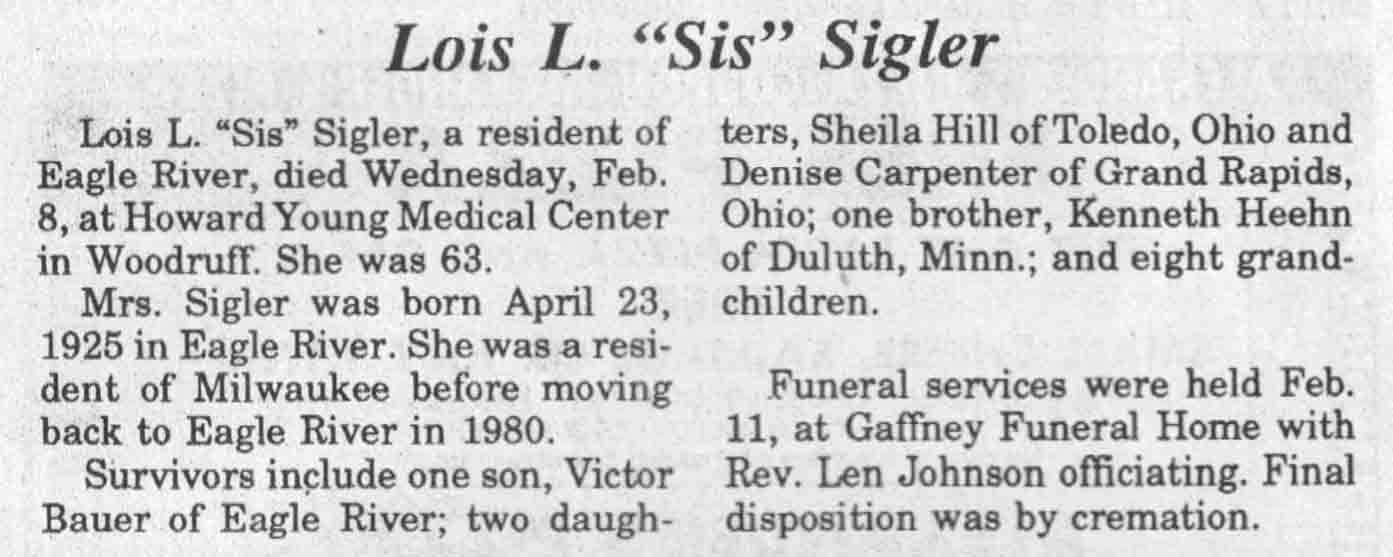 Lois L. "Sis" Sigler

Lois L. "Sis" Sigler, a resident of Eagle River, died Wednesday, Feb. 8, at Howard Young Medical Center in Woodruff. She was 63.

Mrs. Sigler was born April 23, 1925 in Eagle River. She was a resident of Milwaukee before moving back to Eagle River in 1980.

Survivors include one son, Victor Bauer of Eagle River; two daughters, Sheila Hill of Toledo, Ohio and Denise Carpenter of Grand Rapids, Ohio; one brother, Kenneth Heehn of Duluth, Minn.; and eight grandchildren.

Funeral services were held Feb. 11, at Gaffney Funeral Home with Rev. Len Johnson officiating. Final disposition was by cremation.